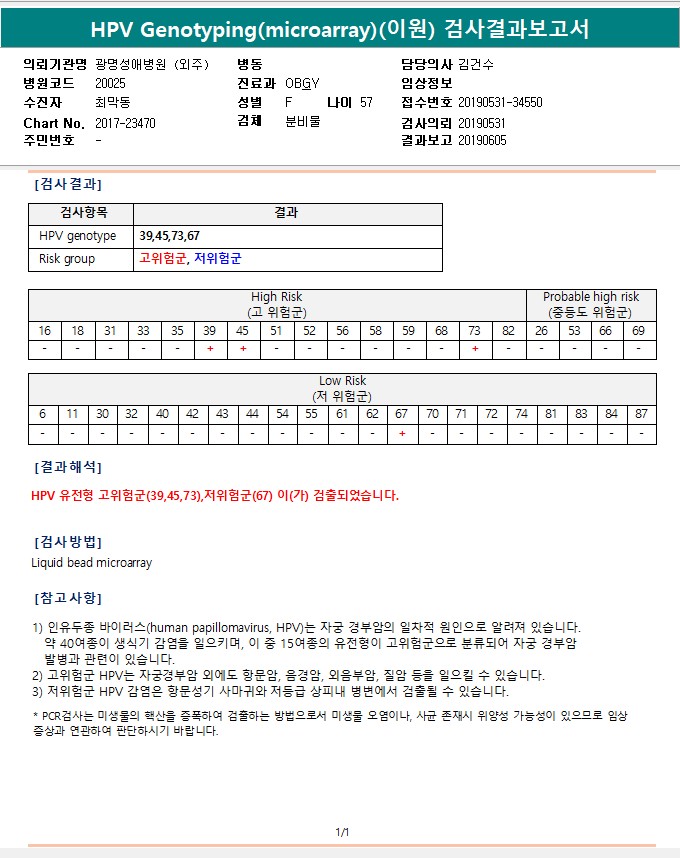 HPV Genotyping(microarray)(이원) 검사결과보고서

의뢰기관명 광명성애병원 (외주)
병원코드 20025
수진자 최막동
Chart No. 2017-23470
주민번호 -

병동
진료과 OBGY
성별 F 나이 57
검체 분비물

담당의사 김건수
임상정보
접수번호 20190531-34550
검사의뢰 20190531
결과보고 20190605

[검사결과]

| 검사항목 | 결과 |
|---|---|
| HPV genotype | 39,45,73,67 |
| Risk group | 고위험군, 저위험군 |

| High Risk (고 위험군) | | | | | | | | | | | | | | | Probable high risk (중등도 위험군) | | | |
|---|---|---|---|---|---|---|---|---|---|---|---|---|---|---|---|---|---|---|
| 16 | 18 | 31 | 33 | 35 | 39 | 45 | 51 | 52 | 56 | 58 | 59 | 68 | 73 | 82 | 26 | 53 | 66 | 69 |
| - | - | - | - | - | + | + | - | - | - | - | - | - | + | - | - | - | - | - |

| Low Risk (저 위험군) | | | | | | | | | | | | | | | | | | | | |
|---|---|---|---|---|---|---|---|---|---|---|---|---|---|---|---|---|---|---|---|---|
| 6 | 11 | 30 | 32 | 40 | 42 | 43 | 44 | 54 | 55 | 61 | 62 | 67 | 70 | 71 | 72 | 74 | 81 | 83 | 84 | 87 |
| - | - | - | - | - | - | - | - | - | - | - | - | + | - | - | - | - | - | - | - | - |

[결과해석]

HPV 유전형 고위험군(39,45,73),저위험군(67) 이(가) 검출되었습니다.

[검사방법]
Liquid bead microarray

[참고사항]

1) 인유두종 바이러스(human papillomavirus, HPV)는 자궁 경부암의 일차적 원인으로 알려져 있습니다. 약 40여종이 생식기 감염을 일으키며, 이 중 15여종의 유전형이 고위험군으로 분류되어 자궁 경부암 발병과 관련이 있습니다.
2) 고위험군 HPV는 자궁경부암 외에도 항문암, 음경암, 외음부암, 질암 등을 일으킬 수 있습니다.
3) 저위험군 HPV 감염은 항문성기 사마귀와 저등급 상피내 병변에서 검출될 수 있습니다.

* PCR검사는 미생물의 핵산을 증폭하여 검출하는 방법으로서 미생물 오염이나, 사균 존재시 위양성 가능성이 있으므로 임상 증상과 연관하여 판단하시기 바랍니다.

1/1